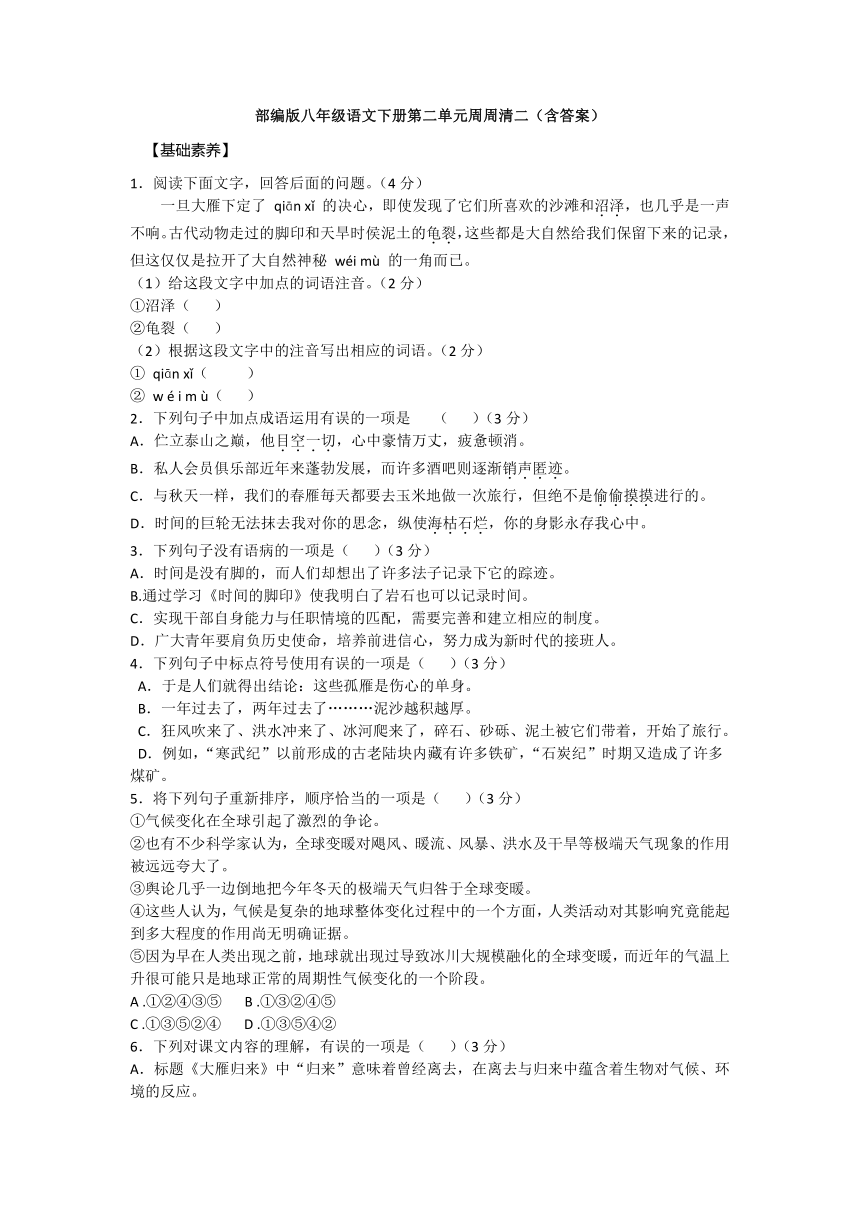 部编版八年级语文下册第二单元周周清二（含答案）

【基础素养】

1．阅读下面文字，回答后面的问题。（4 分）

一旦大雁下定了 qiān xǐ 的决心，即使发现了它们所喜欢的沙滩和沼泽，也几乎是一声不响。古代动物走过的脚印和天旱时侯泥土的龟裂，这些都是大自然给我们保留下来的记录，但这仅仅是拉开了大自然神秘 wéi mù 的一角而已。

（1）给这段文字中加点的词语注音。（2 分）

①沼泽（　）

②龟裂（　）

（2）根据这段文字中的注音写出相应的词语。（2 分）

① qiān xǐ（　）

② w é i m ù（　）

2．下列句子中加点成语运用有误的一项是　（　）（3 分）

A．伫立泰山之巅，他目空一切，心中豪情万丈，疲惫顿消。

B．私人会员俱乐部近年来蓬勃发展，而许多酒吧则逐渐销声匿迹。

C．与秋天一样，我们的春雁每天都要去玉米地做一次旅行，但绝不是偷偷摸摸进行的。

D．时间的巨轮无法抹去我对你的思念，纵使海枯石烂，你的身影永存我心中。

3．下列句子没有语病的一项是（　）（3 分）

A．时间是没有脚的，而人们却想出了许多法子记录下它的踪迹。

B.通过学习《时间的脚印》使我明白了岩石也可以记录时间。

C．实现干部自身能力与任职情境的匹配，需要完善和建立相应的制度。

D．广大青年要肩负历史使命，培养前进信心，努力成为新时代的接班人。

4．下列句子中标点符号使用有误的一项是（　）（3 分）

A．于是人们就得出结论：这些孤雁是伤心的单身。

B．一年过去了，两年过去了………泥沙越积越厚。

C．狂风吹来了、洪水冲来了、冰河爬来了，碎石、砂砾、泥土被它们带着，开始了旅行。

D．例如，“寒武纪”以前形成的古老陆块内藏有许多铁矿，“石炭纪”时期又造成了许多煤矿。

5．将下列句子重新排序，顺序恰当的一项是（　）（3 分）

①气候变化在全球引起了激烈的争论。

②也有不少科学家认为，全球变暖对飓风、暖流、风暴、洪水及干旱等极端天气现象的作用被远远夸大了。

③舆论几乎一边倒地把今年冬天的极端天气归咎于全球变暖。

④这些人认为，气候是复杂的地球整体变化过程中的一个方面，人类活动对其影响究竟能起到多大程度的作用尚无明确证据。

⑤因为早在人类出现之前，地球就出现过导致冰川大规模融化的全球变暖，而近年的气温上升很可能只是地球正常的周期性气候变化的一个阶段。

A .①②④③⑤　　B .①③②④⑤

C .①③⑤②④　　D .①③⑤④②

6．下列对课文内容的理解，有误的一项是（　）（3 分）

A．标题《大雁归来》中“归来”意味着曾经离去，在离去与归来中蕴含着生物对气候、环境的反应。